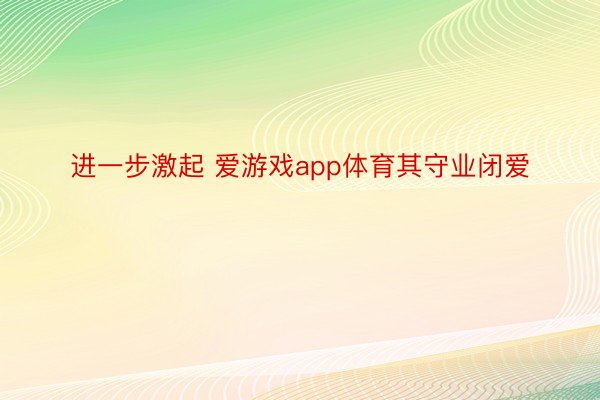 进一步激起 爱游戏app体育其守业闭爱